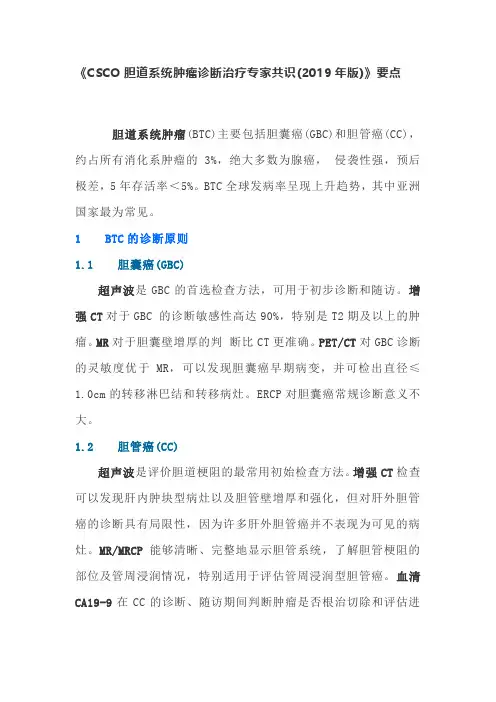 《CSCO 胆道系统肿瘤诊断治疗专家共识(2019 年版)》要点

胆道系统肿瘤(BTC)主要包括胆囊癌(GBC)和胆管癌(CC)，约占所有消化系肿瘤的 3%，绝大多数为腺癌， 侵袭性强，预后极差，5 年存活率＜5%。BTC 全球发病率呈现上升趋势，其中亚洲国家最为常见。

1　BTC 的诊断原则

1.1　胆囊癌(GBC)

超声波是 GBC 的首选检查方法，可用于初步诊断和随访。增强 CT 对于 GBC 的诊断敏感性高达 90%，特别是 T2 期及以上的肿瘤。MR 对于胆囊壁增厚的判 断比 CT 更准确。PET/CT 对 GBC 诊断的灵敏度优于 MR，可以发现胆囊癌早期病变，并可检出直径≤1.0cm 的转移淋巴结和转移病灶。ERCP 对胆囊癌常规诊断意义不大。

1.2　胆管癌(CC)

超声波是评价胆道梗阻的最常用初始检查方法。增强 CT 检查可以发现肝内肿块型病灶以及胆管壁增厚和强化，但对肝外胆管癌的诊断具有局限性，因为许多肝外胆管癌并不表现为可见的病灶。MR/MRCP 能够清晰、完整地显示胆管系统，了解胆管梗阻的部位及管周浸润情况，特别适用于评估管周浸润型胆管癌。血清 CA19-9 在 CC 的诊断、随访期间判断肿瘤是否根治切除和评估进